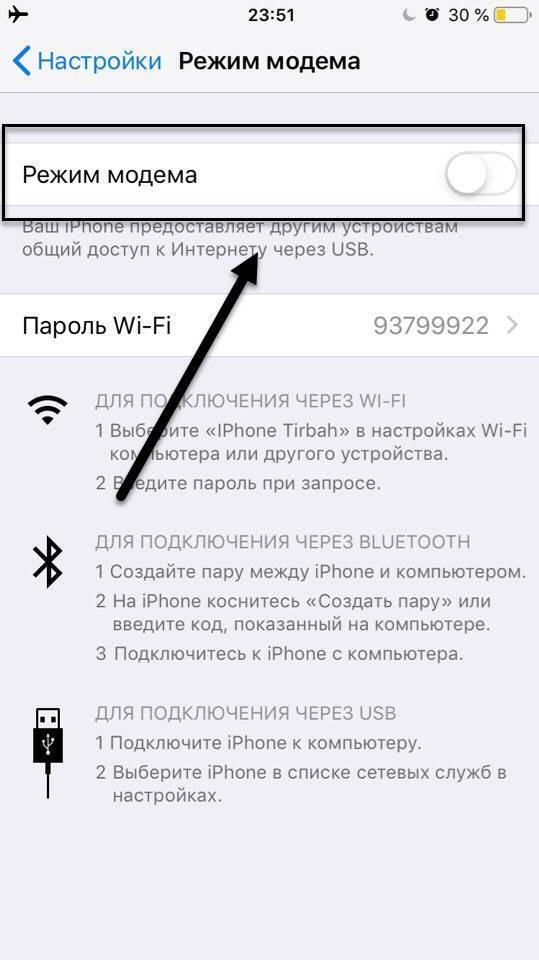 23:51
30 %

Настройки Режим модема

Режим модема

Ваш iPhone предоставляет другим устройствам общий доступ к Интернету через USB.

Пароль Wi-Fi 93799922

ДЛЯ ПОДКЛЮЧЕНИЯ ЧЕРЕЗ WI-FI
1 Выберите «IPhone Tirbah» в настройках Wi-Fi компьютера или другого устройства.
2 Введите пароль при запросе.

ДЛЯ ПОДКЛЮЧЕНИЯ ЧЕРЕЗ BLUETOOTH
1 Создайте пару между iPhone и компьютером.
2 На iPhone коснитесь «Создать пару» или введите код, показанный на компьютере.
3 Подключитесь к iPhone с компьютера.

ДЛЯ ПОДКЛЮЧЕНИЯ ЧЕРЕЗ USB
1 Подключите iPhone к компьютеру.
2 Выберите iPhone в списке сетевых служб в настройках.